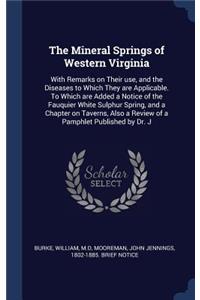 The Mineral Springs of Western Virginia

With Remarks on Their use, and the Diseases to Which They are Applicable. To Which are Added a Notice of the Fauquier White Sulphur Spring, and a Chapter on Taverns, Also a Review of a Pamphlet Published by Dr. J

Scholar SELECT

BURKE, WILLIAM, M.D, MOOREMAN, JOHN JENNINGS, 1802-1885. BRIEF NOTICE